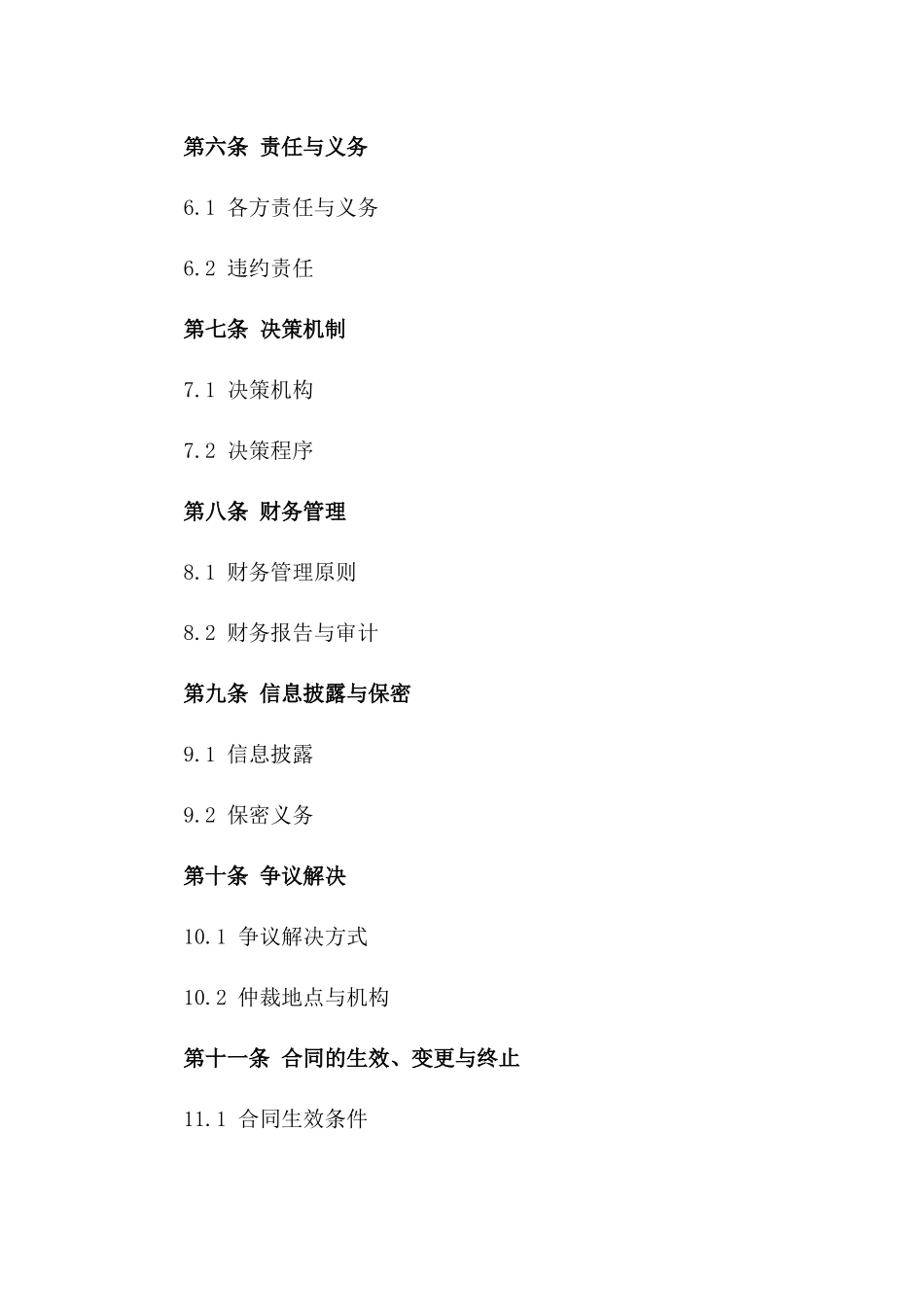 第六条 责任与义务

6.1 各方责任与义务

6.2 违约责任

第七条 决策机制

7.1 决策机构

7.2 决策程序

第八条 财务管理

8.1 财务管理原则

8.2 财务报告与审计

第九条 信息披露与保密

9.1 信息披露

9.2 保密义务

第十条 争议解决

10.1 争议解决方式

10.2 仲裁地点与机构

第十一条 合同的生效、变更与终止

11.1 合同生效条件